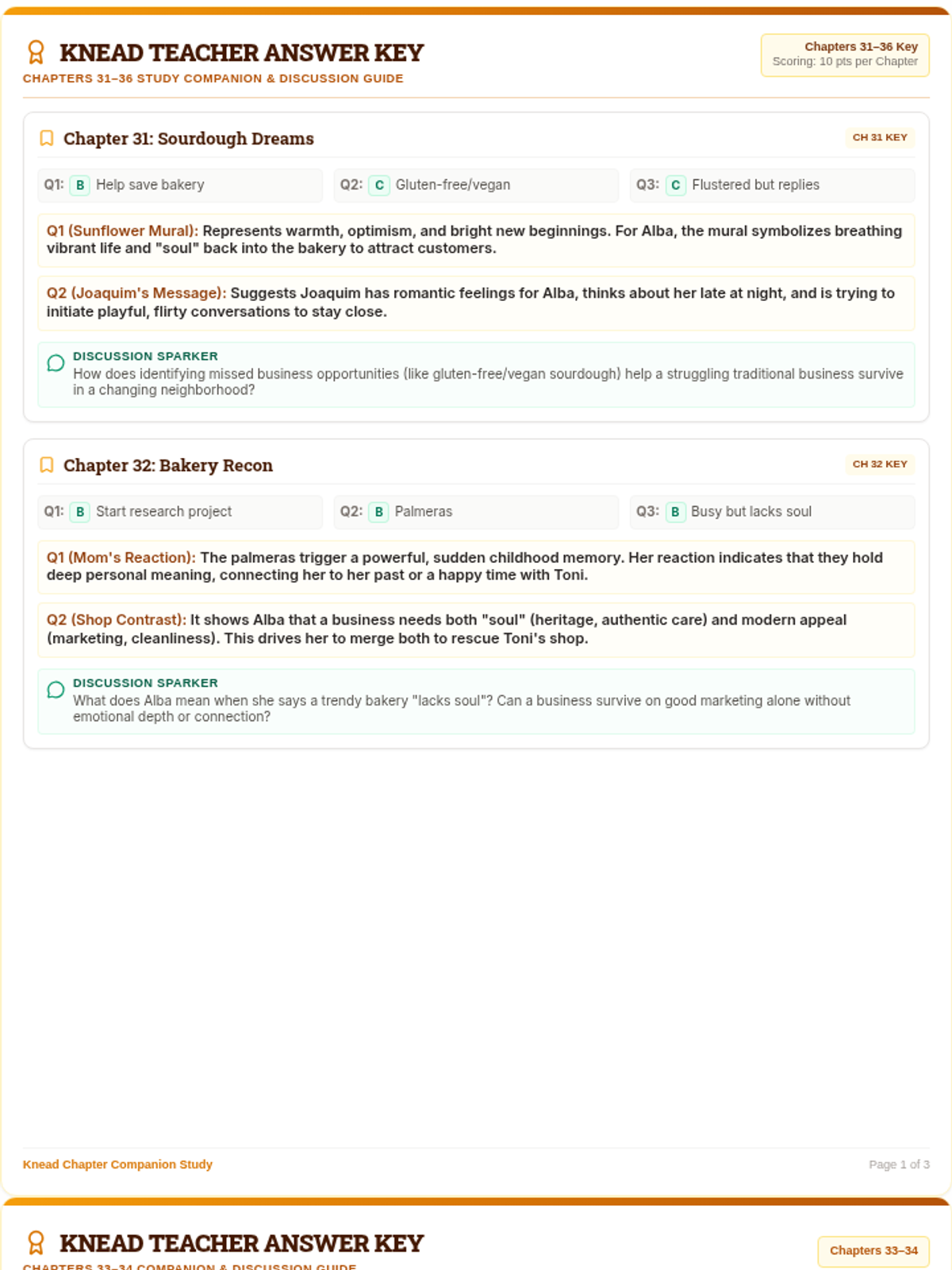 KNEAD TEACHER ANSWER KEY
CHAPTERS 31–36 STUDY COMPANION & DISCUSSION GUIDE

Chapters 31–36 Key
Scoring: 10 pts per Chapter

Chapter 31: Sourdough Dreams
CH 31 KEY

Q1: B Help save bakery
Q2: C Gluten-free/vegan
Q3: C Flustered but replies

Q1 (Sunflower Mural): Represents warmth, optimism, and bright new beginnings. For Alba, the mural symbolizes breathing vibrant life and "soul" back into the bakery to attract customers.

Q2 (Joaquim's Message): Suggests Joaquim has romantic feelings for Alba, thinks about her late at night, and is trying to initiate playful, flirty conversations to stay close.

DISCUSSION SPARKER
How does identifying missed business opportunities (like gluten-free/vegan sourdough) help a struggling traditional business survive in a changing neighborhood?

Chapter 32: Bakery Recon
CH 32 KEY

Q1: B Start research project
Q2: B Palmeras
Q3: B Busy but lacks soul

Q1 (Mom's Reaction): The palmeras trigger a powerful, sudden childhood memory. Her reaction indicates that they hold deep personal meaning, connecting her to her past or a happy time with Toni.

Q2 (Shop Contrast): It shows Alba that a business needs both "soul" (heritage, authentic care) and modern appeal (marketing, cleanliness). This drives her to merge both to rescue Toni's shop.

DISCUSSION SPARKER
What does Alba mean when she says a trendy bakery "lacks soul"? Can a business survive on good marketing alone without emotional depth or connection?

Knead Chapter Companion Study
Page 1 of 3

KNEAD TEACHER ANSWER KEY
CHAPTERS 33–34 COMPANION & DISCUSSION GUIDE
Chapters 33–34